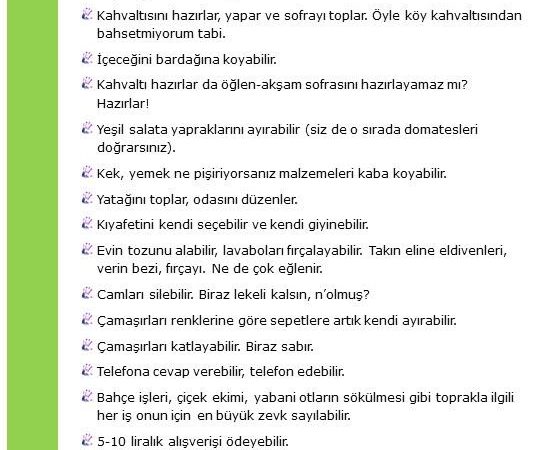 Kahvaltısını hazırlar, yapar ve sofrayı toplar. Öyle köy kahvaltısından bahsetmiyorum tabi.

İçeceğini bardağına koyabilir.

Kahvaltı hazırlar da öğlen-akşam sofrasını hazırlayamaz mı? Hazırlar!

Yeşil salata yapraklarını ayırabilir (siz de o sırada domatesleri doğrarsınız).

Kek, yemek ne pişiriyorsanız malzemeleri kaba koyabilir.

Yatağını toplar, odasını düzenler.

Kıyafetini kendi seçebilir ve kendi giyinebilir.

Evin tozunu alabilir, lavaboları fırçalayabilir. Takın eline eldivenleri, verin bezi, fırçayı. Ne de çok eğlenir.

Camları silebilir. Biraz lekeli kalsın, n'olmuş?

Çamaşırları renklerine göre sepetlere artık kendi ayırabilir.

Çamaşırları katlayabilir. Biraz sabır.

Telefona cevap verebilir, telefon edebilir.

Bahçe işleri, çiçek ekimi, yabani otların sökülmesi gibi toprakla ilgili her iş onun için en büyük zevk sayılabilir.

5-10 liralık alışverişi ödeyebilir.